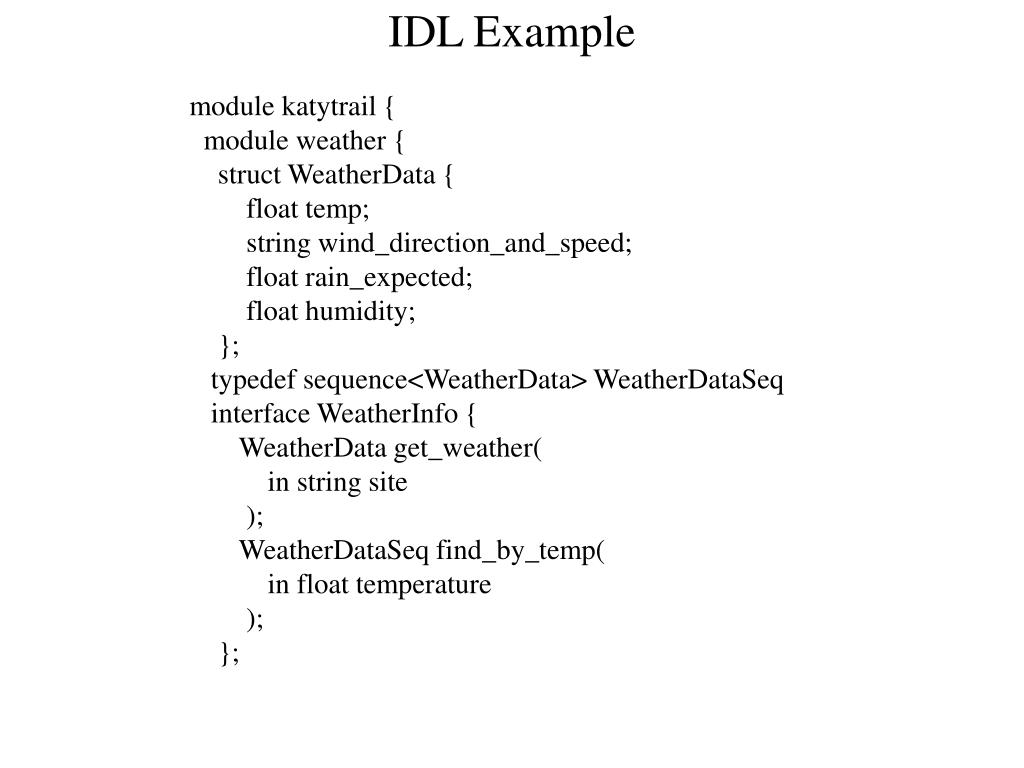 IDL Example

module katytrail {
  module weather {
    struct WeatherData {
      float temp;
      string wind_direction_and_speed;
      float rain_expected;
      float humidity;
    };
    typedef sequence<WeatherData> WeatherDataSeq
    interface WeatherInfo {
      WeatherData get_weather(
        in string site
      );
      WeatherDataSeq find_by_temp(
        in float temperature
      );
    };